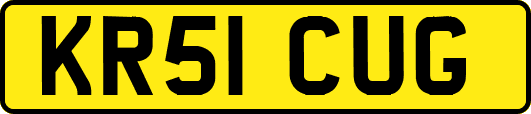 KR51 CUG